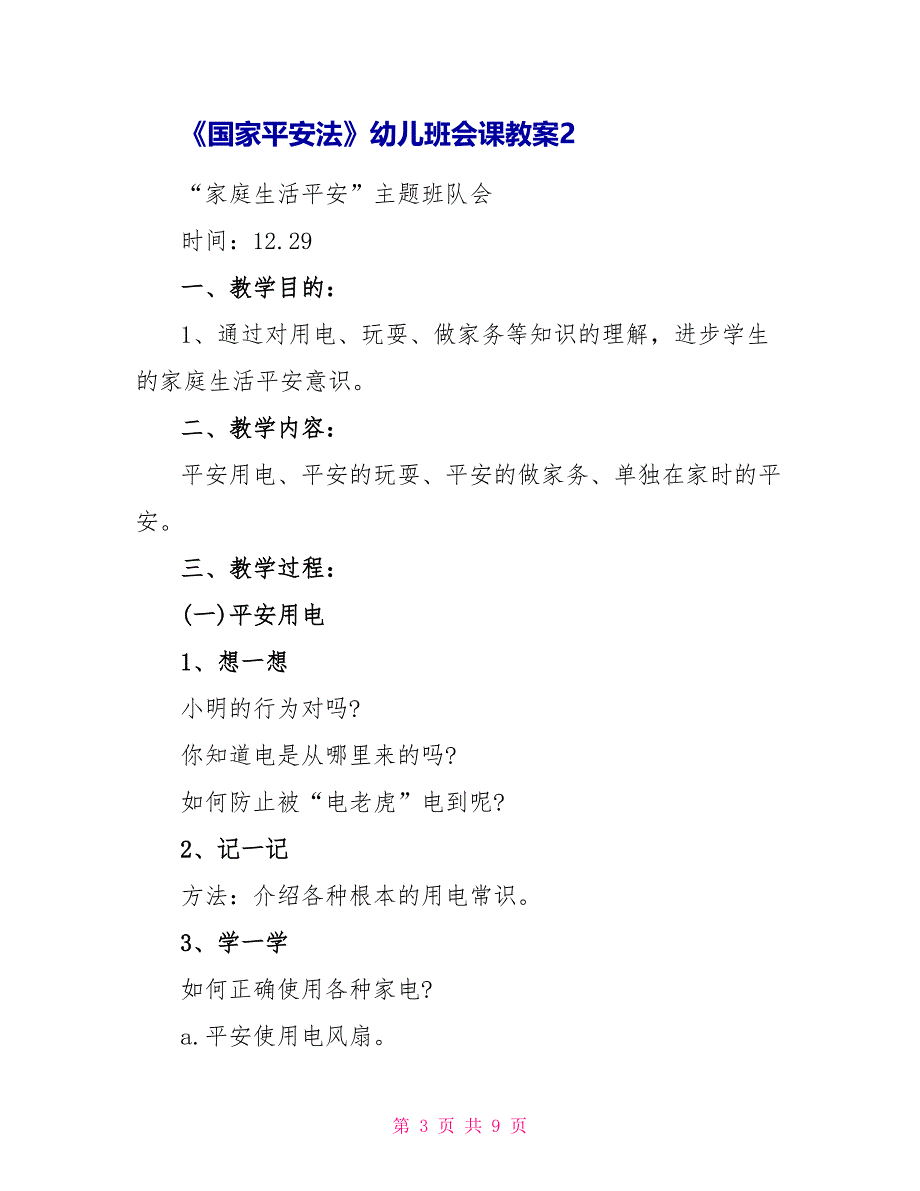 《国家平安法》幼儿班会课教案2

“家庭生活平安”主题班队会

时间：12.29

一、教学目的：

1、通过对用电、玩耍、做家务等知识的理解，进步学生的家庭生活平安意识。

二、教学内容：

平安用电、平安的玩耍、平安的做家务、单独在家时的平安。

三、教学过程：

(一)平安用电

1、想一想

小明的行为对吗?

你知道电是从哪里来的吗?

如何防止被“电老虎”电到呢?

2、记一记

方法：介绍各种根本的用电常识。

3、学一学

如何正确使用各种家电?

a.平安使用电风扇。

第 3 页 共 9 页